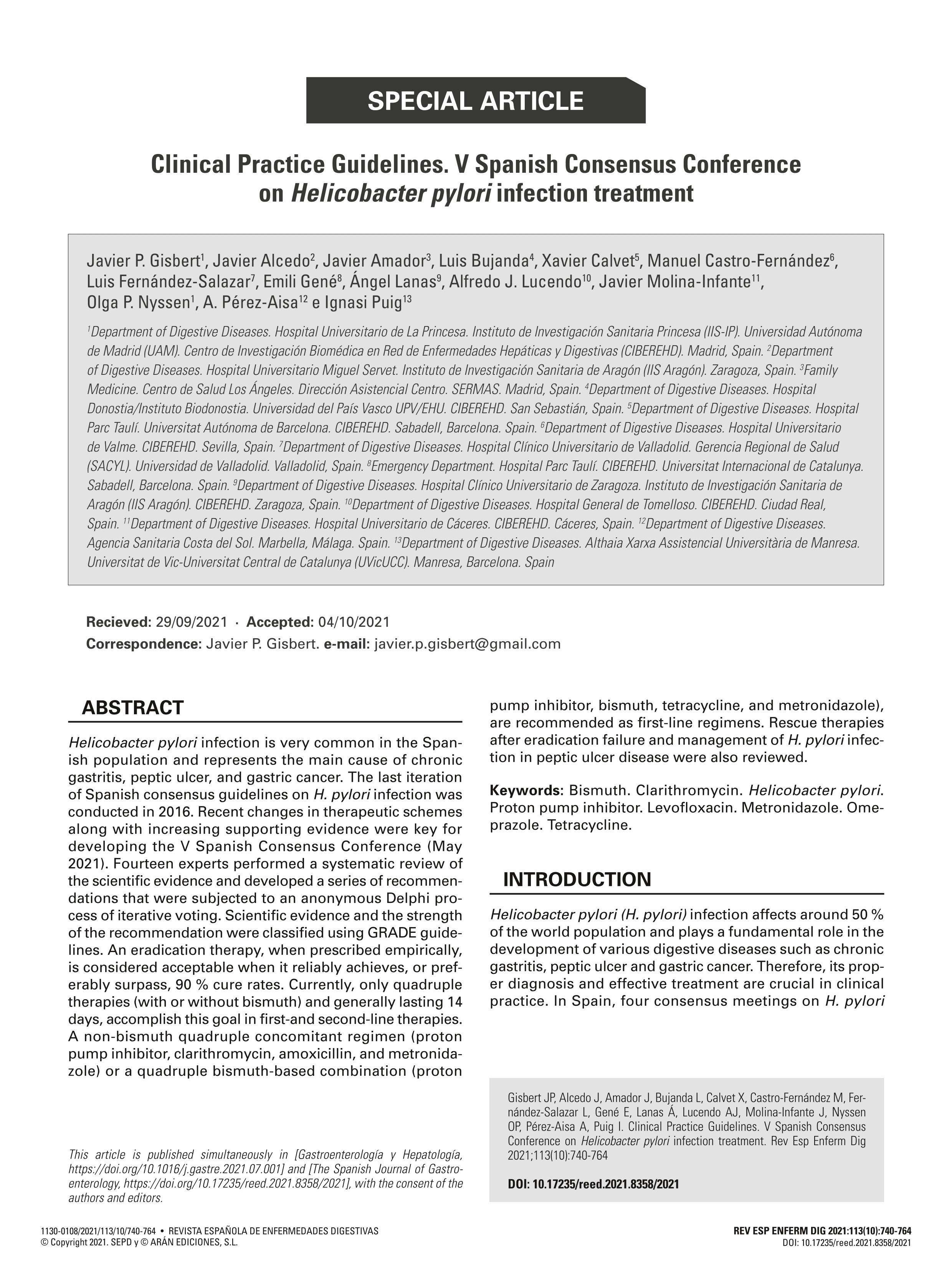 SPECIAL ARTICLE

Clinical Practice Guidelines. V Spanish Consensus Conference on Helicobacter pylori infection treatment

Javier P. Gisbert$^1$, Javier Alcedo$^2$, Javier Amador$^3$, Luis Bujanda$^4$, Xavier Calvet$^5$, Manuel Castro-Fernández$^6$, Luis Fernández-Salazar$^7$, Emili Gené$^8$, Ángel Lanas$^9$, Alfredo J. Lucendo$^{10}$, Javier Molina-Infante$^{11}$, Olga P. Nyssen$^1$, A. Pérez-Aisa$^{12}$ e Ignasi Puig$^{13}$

$^1$Department of Digestive Diseases. Hospital Universitario de La Princesa. Instituto de Investigación Sanitaria Princesa (IIS-IP). Universidad Autónoma de Madrid (UAM). Centro de Investigación Biomédica en Red de Enfermedades Hepáticas y Digestivas (CIBEREHD). Madrid, Spain. $^2$Department of Digestive Diseases. Hospital Universitario Miguel Servet. Instituto de Investigación Sanitaria de Aragón (IIS Aragón). Zaragoza, Spain. $^3$Family Medicine. Centro de Salud Los Ángeles. Dirección Asistencial Centro. SERMAS. Madrid, Spain. $^4$Department of Digestive Diseases. Hospital Donostia/Instituto Biodonostia. Universidad del País Vasco UPV/EHU. CIBEREHD. San Sebastián, Spain. $^5$Department of Digestive Diseases. Hospital Parc Taulí. Universitat Autónoma de Barcelona. CIBEREHD. Sabadell, Barcelona. Spain. $^6$Department of Digestive Diseases. Hospital Universitario de Valme. CIBEREHD. Sevilla, Spain. $^7$Department of Digestive Diseases. Hospital Clínico Universitario de Valladolid. Gerencia Regional de Salud (SACYL). Universidad de Valladolid. Valladolid, Spain. $^8$Emergency Department. Hospital Parc Taulí. CIBEREHD. Universitat Internacional de Catalunya. Sabadell, Barcelona. Spain. $^9$Department of Digestive Diseases. Hospital Clínico Universitario de Zaragoza. Instituto de Investigación Sanitaria de Aragón (IIS Aragón). CIBEREHD. Zaragoza, Spain. $^{10}$Department of Digestive Diseases. Hospital General de Tomelloso. CIBEREHD. Ciudad Real, Spain. $^{11}$Department of Digestive Diseases. Hospital Universitario de Cáceres. CIBEREHD. Cáceres, Spain. $^{12}$Department of Digestive Diseases. Agencia Sanitaria Costa del Sol. Marbella, Málaga. Spain. $^{13}$Department of Digestive Diseases. Althaia Xarxa Assistencial Universitària de Manresa. Universitat de Vic-Universitat Central de Catalunya (UVicUCC). Manresa, Barcelona. Spain

Recieved: 29/09/2021 · Accepted: 04/10/2021
Correspondence: Javier P. Gisbert. e-mail: javier.p.gisbert@gmail.com

ABSTRACT

Helicobacter pylori infection is very common in the Spanish population and represents the main cause of chronic gastritis, peptic ulcer, and gastric cancer. The last iteration of Spanish consensus guidelines on H. pylori infection was conducted in 2016. Recent changes in therapeutic schemes along with increasing supporting evidence were key for developing the V Spanish Consensus Conference (May 2021). Fourteen experts performed a systematic review of the scientific evidence and developed a series of recommendations that were subjected to an anonymous Delphi process of iterative voting. Scientific evidence and the strength of the recommendation were classified using GRADE guidelines. An eradication therapy, when prescribed empirically, is considered acceptable when it reliably achieves, or preferably surpass, 90 % cure rates. Currently, only quadruple therapies (with or without bismuth) and generally lasting 14 days, accomplish this goal in first-and second-line therapies. A non-bismuth quadruple concomitant regimen (proton pump inhibitor, clarithromycin, amoxicillin, and metronidazole) or a quadruple bismuth-based combination (proton pump inhibitor, bismuth, tetracycline, and metronidazole), are recommended as first-line regimens. Rescue therapies after eradication failure and management of H. pylori infection in peptic ulcer disease were also reviewed.

Keywords: Bismuth. Clarithromycin. Helicobacter pylori. Proton pump inhibitor. Levofloxacin. Metronidazole. Omeprazole. Tetracycline.

INTRODUCTION

Helicobacter pylori (H. pylori) infection affects around 50 % of the world population and plays a fundamental role in the development of various digestive diseases such as chronic gastritis, peptic ulcer and gastric cancer. Therefore, its proper diagnosis and effective treatment are crucial in clinical practice. In Spain, four consensus meetings on H. pylori

This article is published simultaneously in [Gastroenterología y Hepatología, https://doi.org/10.1016/j.gastre.2021.07.001] and [The Spanish Journal of Gastroenterology, https://doi.org/10.17235/reed.2021.8358/2021], with the consent of the authors and editors.

Gisbert JP, Alcedo J, Amador J, Bujanda L, Calvet X, Castro-Fernández M, Fernández-Salazar L, Gené E, Lanas Á, Lucendo AJ, Molina-Infante J, Nyssen OP, Pérez-Aisa A, Puig I. Clinical Practice Guidelines. V Spanish Consensus Conference on Helicobacter pylori infection treatment. Rev Esp Enferm Dig 2021;113(10):740-764

DOI: 10.17235/reed.2021.8358/2021

1130-0108/2021/113/10/740-764 • REVISTA ESPAÑOLA DE ENFERMEDADES DIGESTIVAS
© Copyright 2021. SEPD y © ARÁN EDICIONES, S.L.

REV ESP ENFERM DIG 2021:113(10):740-764
DOI: 10.17235/reed.2021.8358/2021